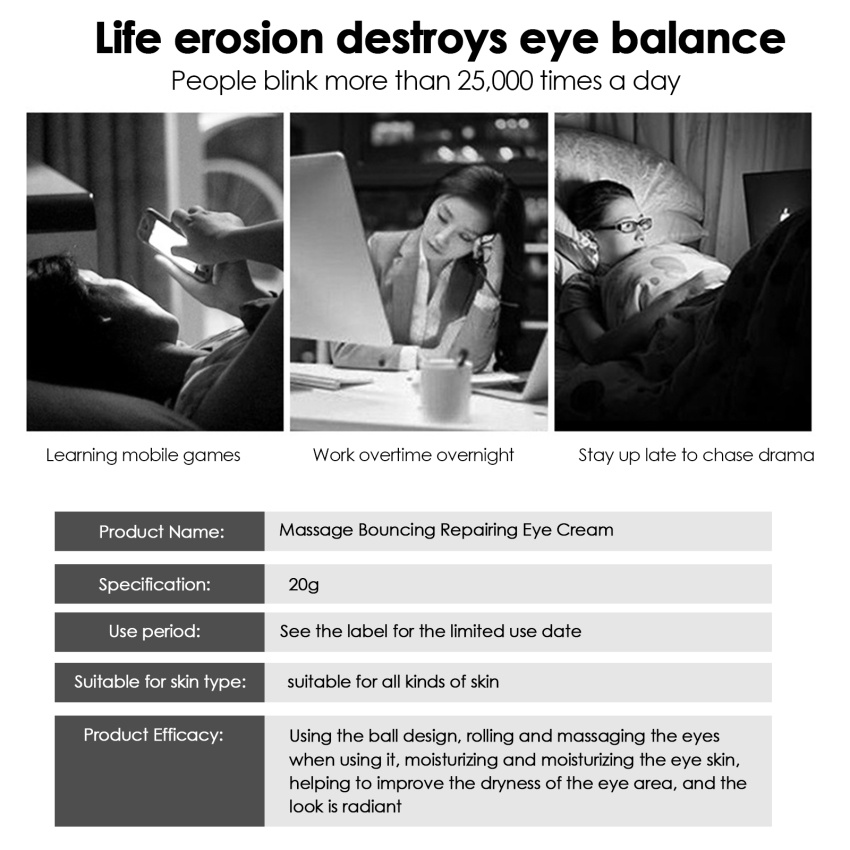 Life erosion destroys eye balance

People blink more than 25,000 times a day

Learning mobile games

Work overtime overnight

Stay up late to chase drama

Product Name:
Massage Bouncing Repairing Eye Cream

Specification:
20g

Use period:
See the label for the limited use date

Suitable for skin type:
suitable for all kinds of skin

Product Efficacy:
Using the ball design, rolling and massaging the eyes when using it, moisturizing and moisturizing the eye skin, helping to improve the dryness of the eye area, and the look is radiant